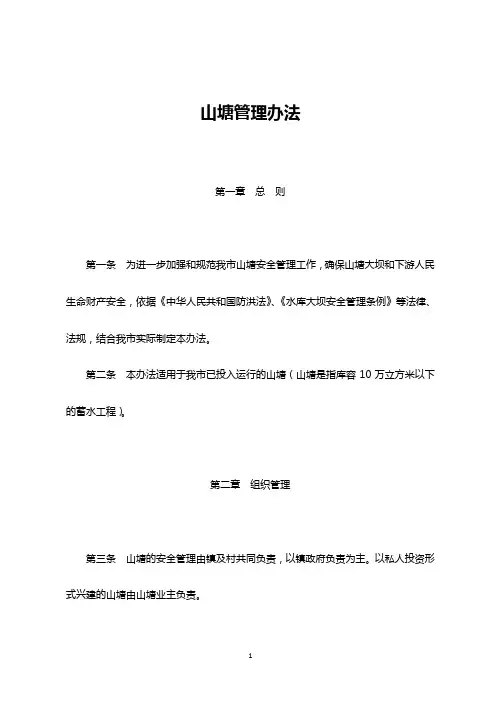 山塘管理办法

第一章　总　则

第一条　为进一步加强和规范我市山塘安全管理工作，确保山塘大坝和下游人民生命财产安全，依据《中华人民共和国防洪法》、《水库大坝安全管理条例》等法律、法规，结合我市实际制定本办法。

第二条　本办法适用于我市已投入运行的山塘（山塘是指库容 10 万立方米以下的蓄水工程）。

第二章　组织管理

第三条　山塘的安全管理由镇及村共同负责，以镇政府负责为主。以私人投资形式兴建的山塘由山塘业主负责。

1